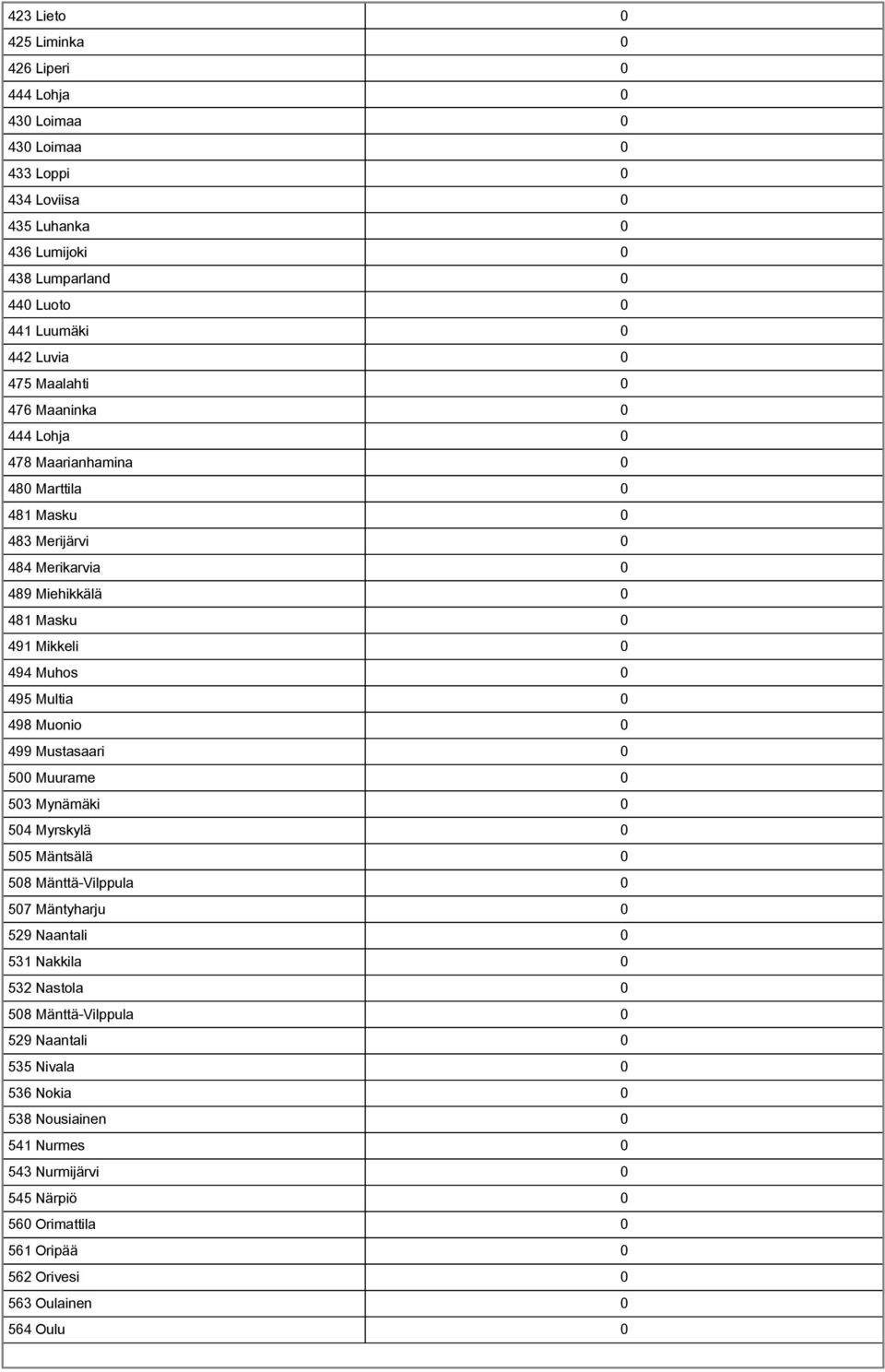 | | |
|---|---|
| 423 Lieto | 0 |
| 425 Liminka | 0 |
| 426 Liperi | 0 |
| 444 Lohja | 0 |
| 430 Loimaa | 0 |
| 430 Loimaa | 0 |
| 433 Loppi | 0 |
| 434 Loviisa | 0 |
| 435 Luhanka | 0 |
| 436 Lumijoki | 0 |
| 438 Lumparland | 0 |
| 440 Luoto | 0 |
| 441 Luumäki | 0 |
| 442 Luvia | 0 |
| 475 Maalahti | 0 |
| 476 Maaninka | 0 |
| 444 Lohja | 0 |
| 478 Maarianhamina | 0 |
| 480 Marttila | 0 |
| 481 Masku | 0 |
| 483 Merijärvi | 0 |
| 484 Merikarvia | 0 |
| 489 Miehikkälä | 0 |
| 481 Masku | 0 |
| 491 Mikkeli | 0 |
| 494 Muhos | 0 |
| 495 Multia | 0 |
| 498 Muonio | 0 |
| 499 Mustasaari | 0 |
| 500 Muurame | 0 |
| 503 Mynämäki | 0 |
| 504 Myrskylä | 0 |
| 505 Mäntsälä | 0 |
| 508 Mänttä-Vilppula | 0 |
| 507 Mäntyharju | 0 |
| 529 Naantali | 0 |
| 531 Nakkila | 0 |
| 532 Nastola | 0 |
| 508 Mänttä-Vilppula | 0 |
| 529 Naantali | 0 |
| 535 Nivala | 0 |
| 536 Nokia | 0 |
| 538 Nousiainen | 0 |
| 541 Nurmes | 0 |
| 543 Nurmijärvi | 0 |
| 545 Närpiö | 0 |
| 560 Orimattila | 0 |
| 561 Oripää | 0 |
| 562 Orivesi | 0 |
| 563 Oulainen | 0 |
| 564 Oulu | 0 |